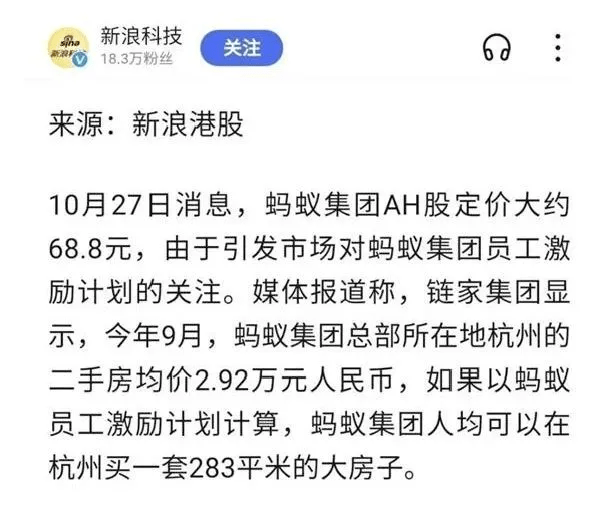 sina 新浪科技

新浪科技
18.3万粉丝
关注

来源：新浪港股

10月27日消息，蚂蚁集团AH股定价大约68.8元，由于引发市场对蚂蚁集团员工激励计划的关注。媒体报道称，链家集团显示，今年9月，蚂蚁集团总部所在地杭州的二手房均价2.92万元人民币，如果以蚂蚁员工激励计划计算，蚂蚁集团人均可以在杭州买一套283平米的大房子。